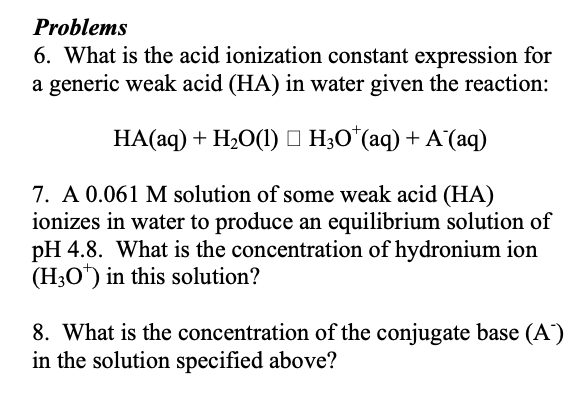 Problems

6. What is the acid ionization constant expression for a generic weak acid (HA) in water given the reaction:

$HA(aq) + H_2O(l) \square H_3O^+(aq) + A^-(aq)$

7. A 0.061 M solution of some weak acid (HA) ionizes in water to produce an equilibrium solution of pH 4.8. What is the concentration of hydronium ion ($H_3O^+$) in this solution?

8. What is the concentration of the conjugate base ($A^-$) in the solution specified above?